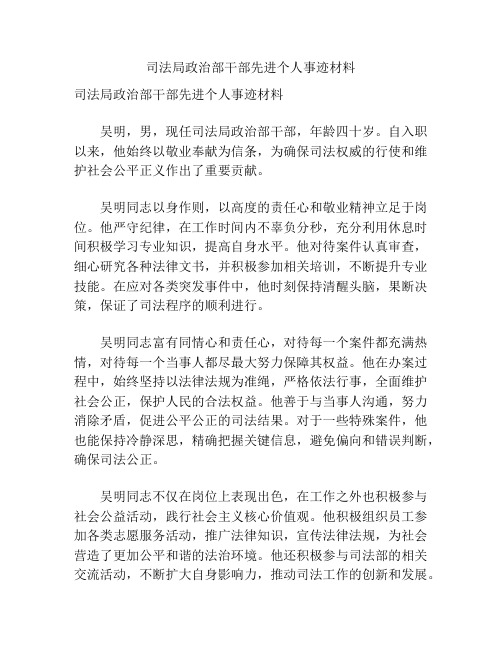 司法局政治部干部先进个人事迹材料

司法局政治部干部先进个人事迹材料

吴明，男，现任司法局政治部干部，年龄四十岁。自入职以来，他始终以敬业奉献为信条，为确保司法权威的行使和维护社会公平正义作出了重要贡献。

吴明同志以身作则，以高度的责任心和敬业精神立足于岗位。他严守纪律，在工作时间内不辜负分秒，充分利用休息时间积极学习专业知识，提高自身水平。他对待案件认真审查，细心研究各种法律文书，并积极参加相关培训，不断提升专业技能。在应对各类突发事件中，他时刻保持清醒头脑，果断决策，保证了司法程序的顺利进行。

吴明同志富有同情心和责任心，对待每一个案件都充满热情，对待每一个当事人都尽最大努力保障其权益。他在办案过程中，始终坚持以法律法规为准绳，严格依法行事，全面维护社会公正，保护人民的合法权益。他善于与当事人沟通，努力消除矛盾，促进公平公正的司法结果。对于一些特殊案件，他也能保持冷静深思，精确把握关键信息，避免偏向和错误判断，确保司法公正。

吴明同志不仅在岗位上表现出色，在工作之外也积极参与社会公益活动，践行社会主义核心价值观。他积极组织员工参加各类志愿服务活动，推广法律知识，宣传法律法规，为社会营造了更加公平和谐的法治环境。他还积极参与司法部的相关交流活动，不断扩大自身影响力，推动司法工作的创新和发展。